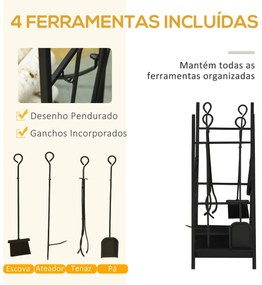 4 FERRAMENTAS INCLUÍDAS

Mantém todas as ferramentas organizadas

Desenho Pendurado

Ganchos Incorporados

Escova

Ateador

Tenaz

Pá